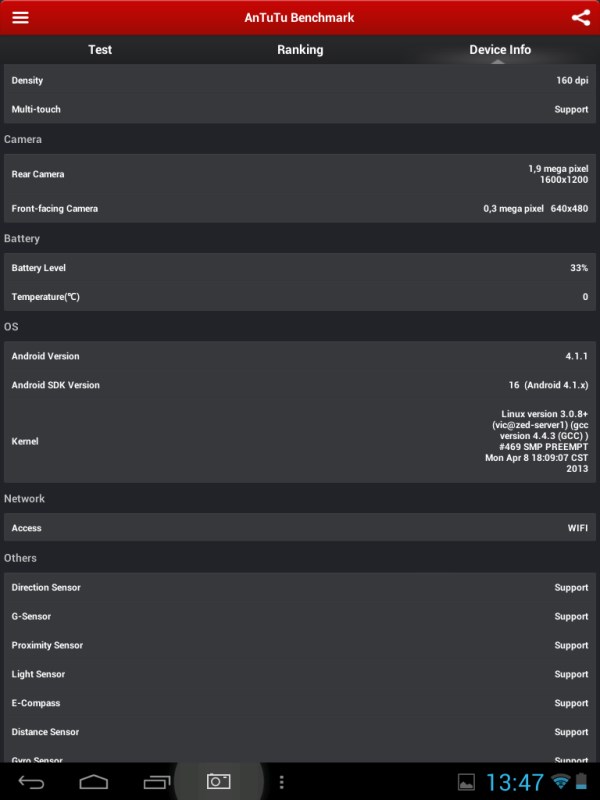 AnTuTu Benchmark

Test Ranking Device Info

Density 160 dpi

Multi-touch Support

Camera

Rear Camera 1,9 mega pixel 1600x1200

Front-facing Camera 0,3 mega pixel 640x480

Battery

Battery Level 33%

Temperature(℃) 0

OS

Android Version 4.1.1

Android SDK Version 16 (Android 4.1.x)

Kernel Linux version 3.0.8+ (vic@zed-server1) (gcc version 4.4.3 (GCC) ) #469 SMP PREEMPT Mon Apr 8 18:09:07 CST 2013

Network

Access WIFI

Others

Direction Sensor Support

G-Sensor Support

Proximity Sensor Support

Light Sensor Support

E-Compass Support

Distance Sensor Support

Gyro Sensor Support

13:47